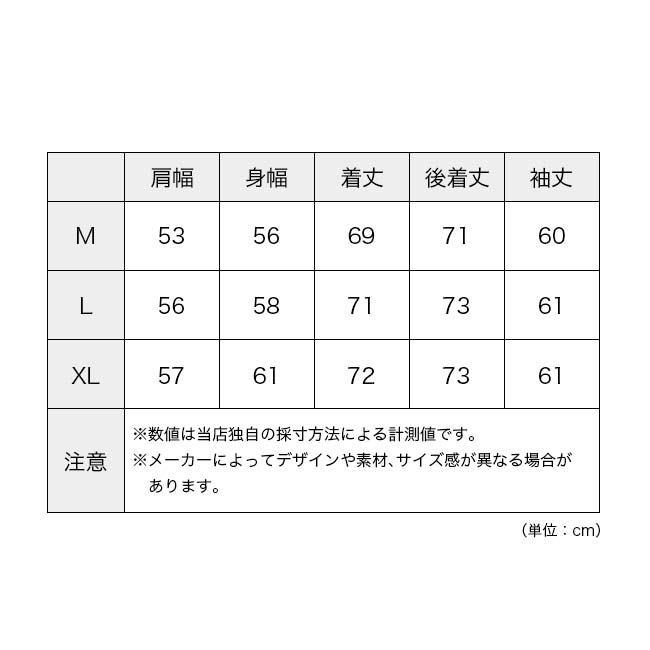 | | 肩幅 | 身幅 | 着丈 | 後着丈 | 袖丈 |
|---|---|---|---|---|---|
| M | 53 | 56 | 69 | 71 | 60 |
| L | 56 | 58 | 71 | 73 | 61 |
| XL | 57 | 61 | 72 | 73 | 61 |
| 注意 | ※数値は当店独自の採寸方法による計測値です。 ※メーカーによってデザインや素材、サイズ感が異なる場合があります。 | | | | |

（単位：cm）